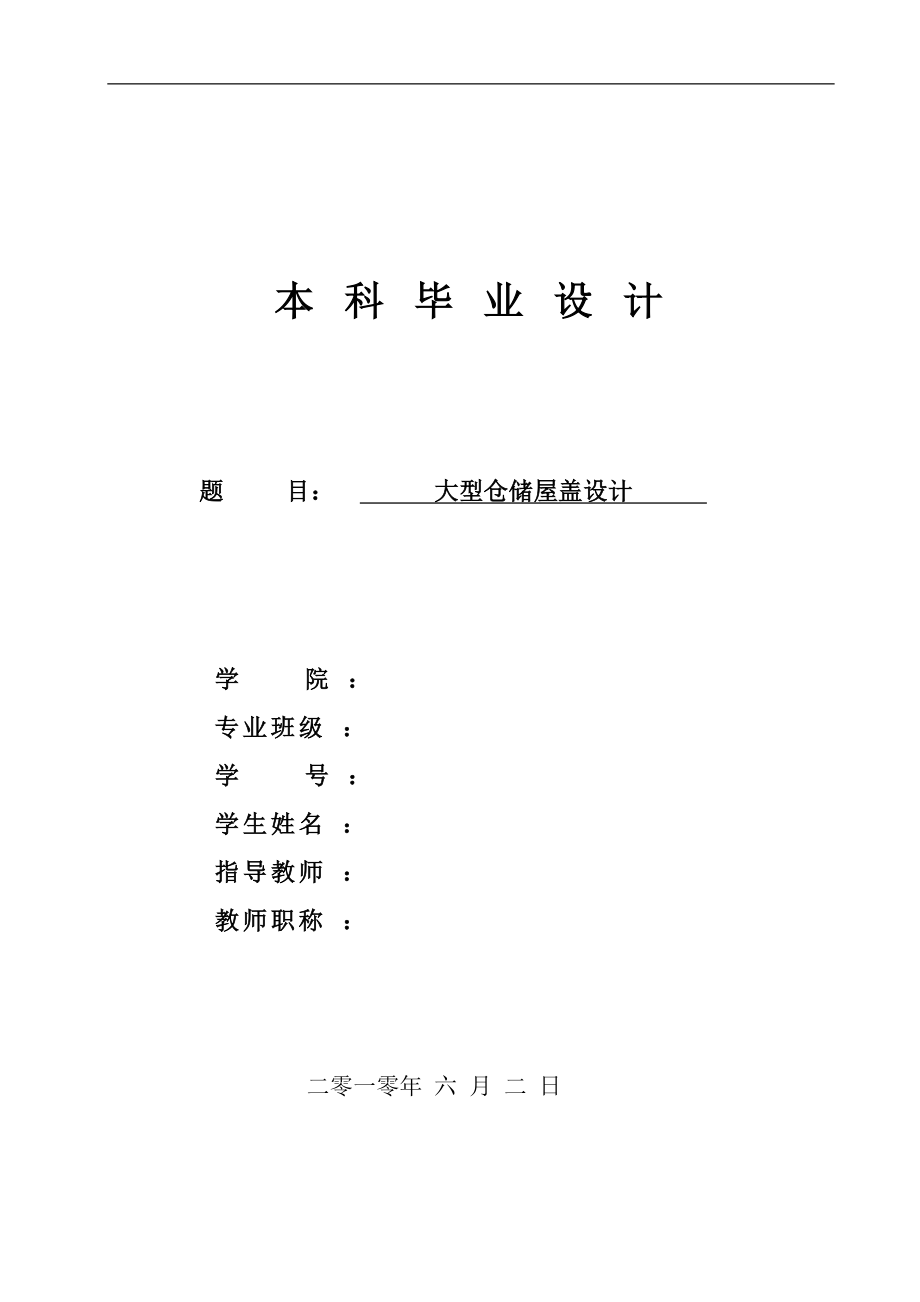 本 科 毕 业 设 计

题 目： 大型仓储屋盖设计

学 院 ：
专业班级 ：
学 号 ：
学生姓名 ：
指导教师 ：
教师职称 ：

二零一零年 六 月 二 日